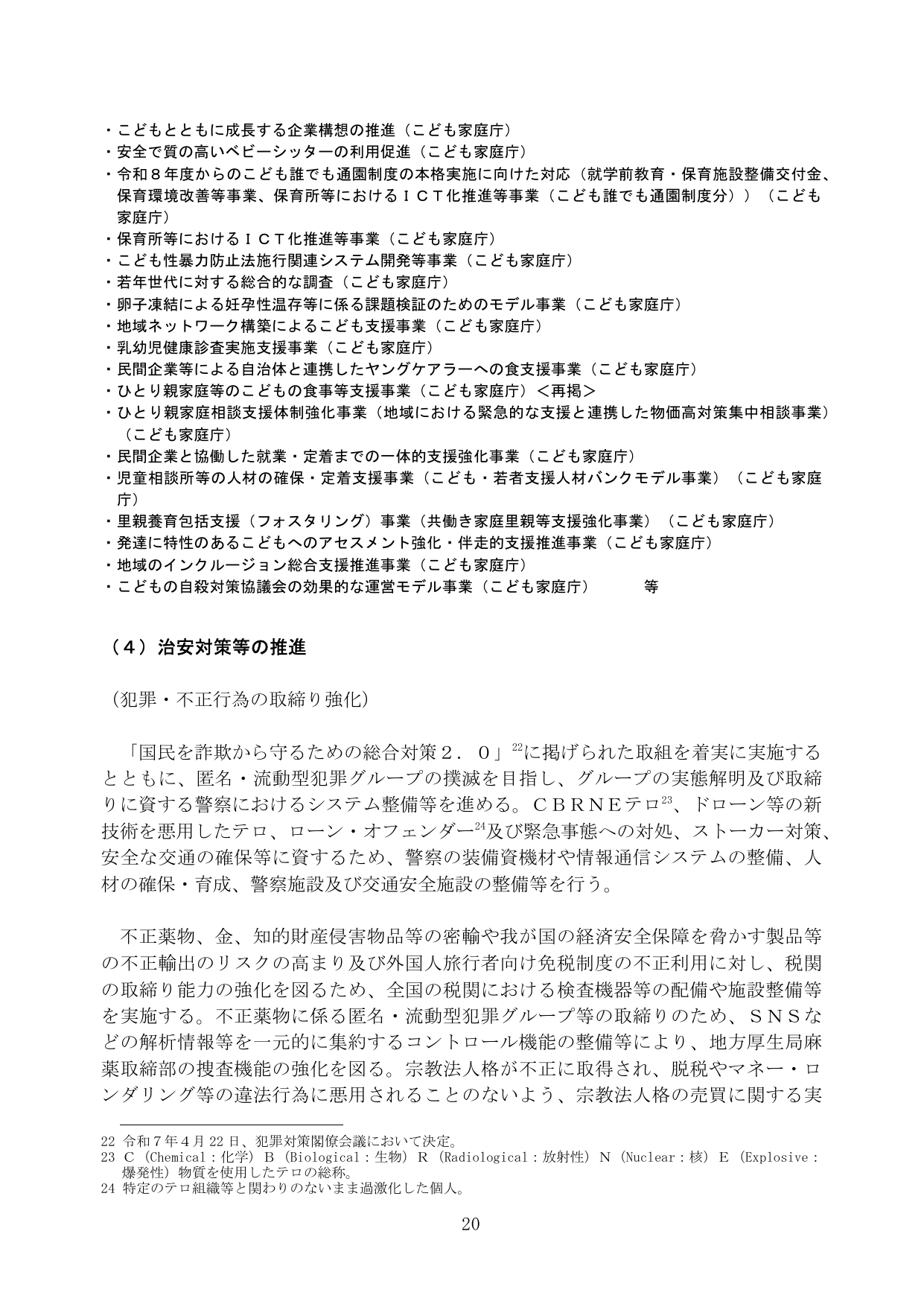 ・こどもとともに成長する企業構想の推進（こども家庭庁）
・安全で質の高いベビーシッターの利用促進（こども家庭庁）
・令和８年度からのこども誰でも通園制度の本格実施に向けた対応（就学前教育・保育施設整備交付金、保育環境改善等事業、保育所等におけるＩＣＴ化推進等事業（こども誰でも通園制度分））（こども家庭庁）
・保育所等におけるＩＣＴ化推進等事業（こども家庭庁）
・こども性暴力防止法施行関連システム開発等事業（こども家庭庁）
・若年世代に対する総合的な調査（こども家庭庁）
・卵子凍結による妊孕性温存等に係る課題検証のためのモデル事業（こども家庭庁）
・地域ネットワーク構築によるこども支援事業（こども家庭庁）
・乳幼児健康診査実施支援事業（こども家庭庁）
・民間企業等による自治体と連携したヤングケアラーへの食支援事業（こども家庭庁）
・ひとり親家庭等のこどもの食事等支援事業（こども家庭庁）＜再掲＞
・ひとり親家庭相談支援体制強化事業（地域における緊急的な支援と連携した物価高対策集中相談事業）（こども家庭庁）
・民間企業と協働した就業・定着までの一体的支援強化事業（こども家庭庁）
・児童相談所等の人材の確保・定着支援事業（こども・若者支援人材バンクモデル事業）（こども家庭庁）
・里親養育包括支援（フォスタリング）事業（共働き家庭里親等支援強化事業）（こども家庭庁）
・発達に特性のあるこどもへのアセスメント強化・伴走的支援推進事業（こども家庭庁）
・地域のインクルージョン総合支援推進事業（こども家庭庁）
・こどもの自殺対策協議会の効果的な運営モデル事業（こども家庭庁） 等

（４）治安対策等の推進

（犯罪・不正行為の取締り強化）

「国民を詐欺から守るための総合対策２．０」$^{22}$に掲げられた取組を着実に実施するとともに、匿名・流動型犯罪グループの撲滅を目指し、グループの実態解明及び取締りに資する警察におけるシステム整備等を進める。ＣＢＲＮＥテロ$^{23}$、ドローン等の新技術を悪用したテロ、ローン・オフェンダー$^{24}$及び緊急事態への対処、ストーカー対策、安全な交通の確保等に資するため、警察の装備資機材や情報通信システムの整備、人材の確保・育成、警察施設及び交通安全施設の整備等を行う。

不正薬物、金、知的財産侵害物品等の密輸や我が国の経済安全保障を脅かす製品等の不正輸出のリスクの高まり及び外国人旅行者向け免税制度の不正利用に対し、税関の取締り能力の強化を図るため、全国の税関における検査機器等の配備や施設整備等を実施する。不正薬物に係る匿名・流動型犯罪グループ等の取締りのため、ＳＮＳなどの解析情報等を一元的に集約するコントロール機能の整備等により、地方厚生局麻薬取締部の捜査機能の強化を図る。宗教法人格が不正に取得され、脱税やマネー・ロンダリング等の違法行為に悪用されることのないよう、宗教法人格の売買に関する実

22 令和７年４月22日、犯罪対策閣僚会議において決定。
23 C（Chemical：化学）B（Biological：生物）R（Radiological：放射性）N（Nuclear：核）E（Explosive：爆発性）物質を使用したテロの総称。
24 特定のテロ組織等と関わりのないまま過激化した個人。

20